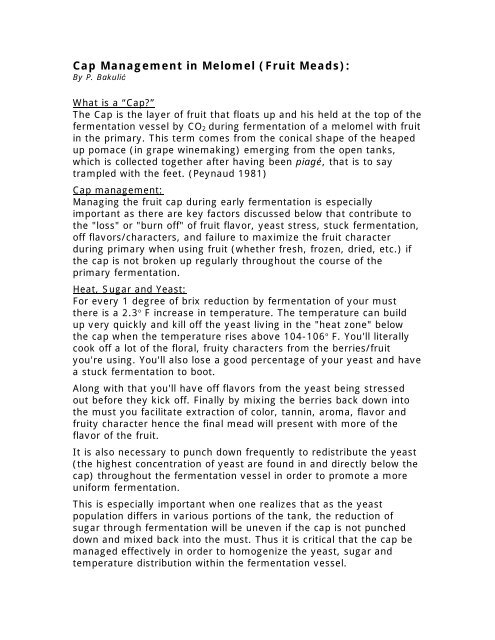 Cap Management in Melomel (Fruit Meads):
By P. Bakulić

What is a "Cap?"
The Cap is the layer of fruit that floats up and his held at the top of the fermentation vessel by $CO_2$ during fermentation of a melomel with fruit in the primary. This term comes from the conical shape of the heaped up pomace (in grape winemaking) emerging from the open tanks, which is collected together after having been piagé, that is to say trampled with the feet. (Peynaud 1981)

Cap management:
Managing the fruit cap during early fermentation is especially important as there are key factors discussed below that contribute to the "loss" or "burn off" of fruit flavor, yeast stress, stuck fermentation, off flavors/characters, and failure to maximize the fruit character during primary when using fruit (whether fresh, frozen, dried, etc.) if the cap is not broken up regularly throughout the course of the primary fermentation.

Heat, Sugar and Yeast:
For every 1 degree of brix reduction by fermentation of your must there is a 2.3° F increase in temperature. The temperature can build up very quickly and kill off the yeast living in the "heat zone" below the cap when the temperature rises above 104-106° F. You'll literally cook off a lot of the floral, fruity characters from the berries/fruit you're using. You'll also lose a good percentage of your yeast and have a stuck fermentation to boot.

Along with that you'll have off flavors from the yeast being stressed out before they kick off. Finally by mixing the berries back down into the must you facilitate extraction of color, tannin, aroma, flavor and fruity character hence the final mead will present with more of the flavor of the fruit.

It is also necessary to punch down frequently to redistribute the yeast (the highest concentration of yeast are found in and directly below the cap) throughout the fermentation vessel in order to promote a more uniform fermentation.

This is especially important when one realizes that as the yeast population differs in various portions of the tank, the reduction of sugar through fermentation will be uneven if the cap is not punched down and mixed back into the must. Thus it is critical that the cap be managed effectively in order to homogenize the yeast, sugar and temperature distribution within the fermentation vessel.